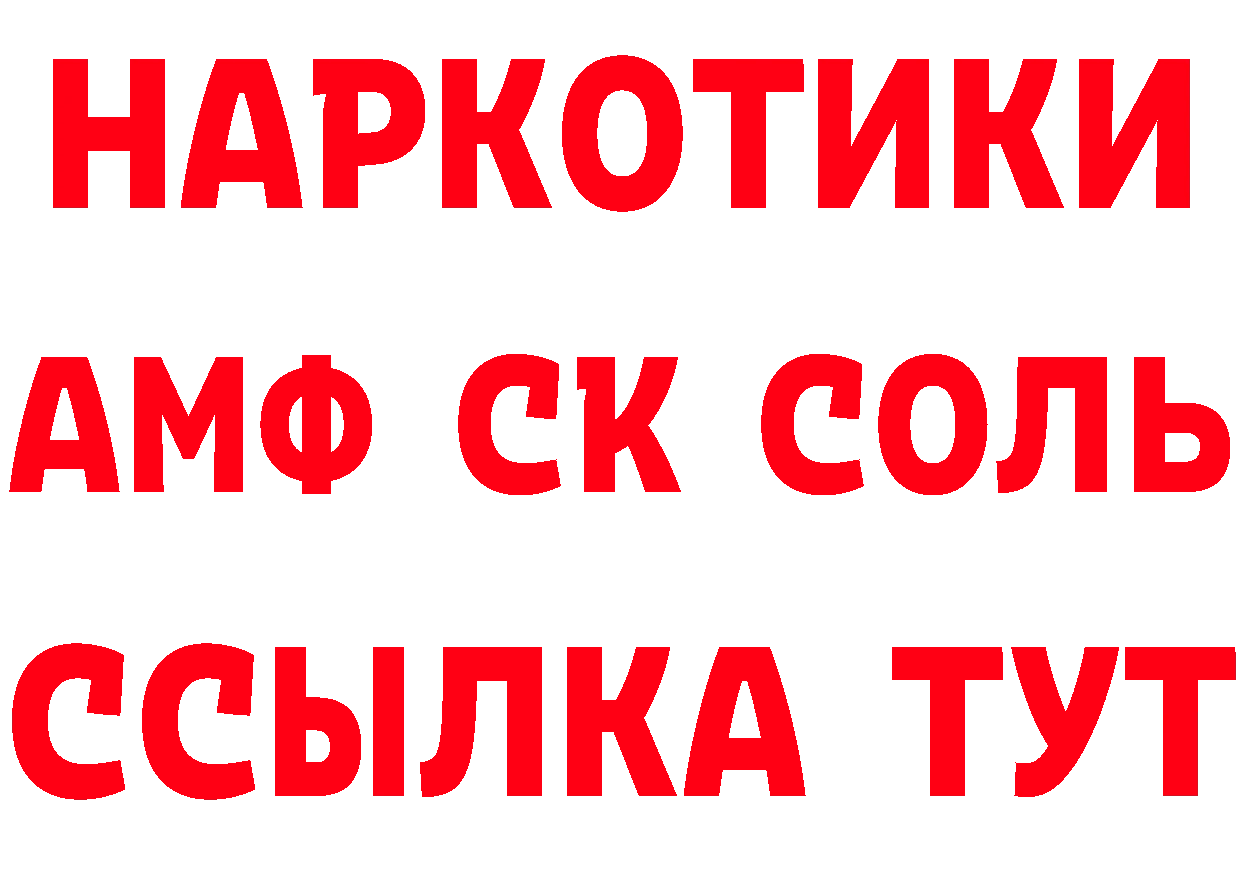 НАРКОТИКИ

АМФ СК СОЛЬ

ССЫЛКА ТУТ